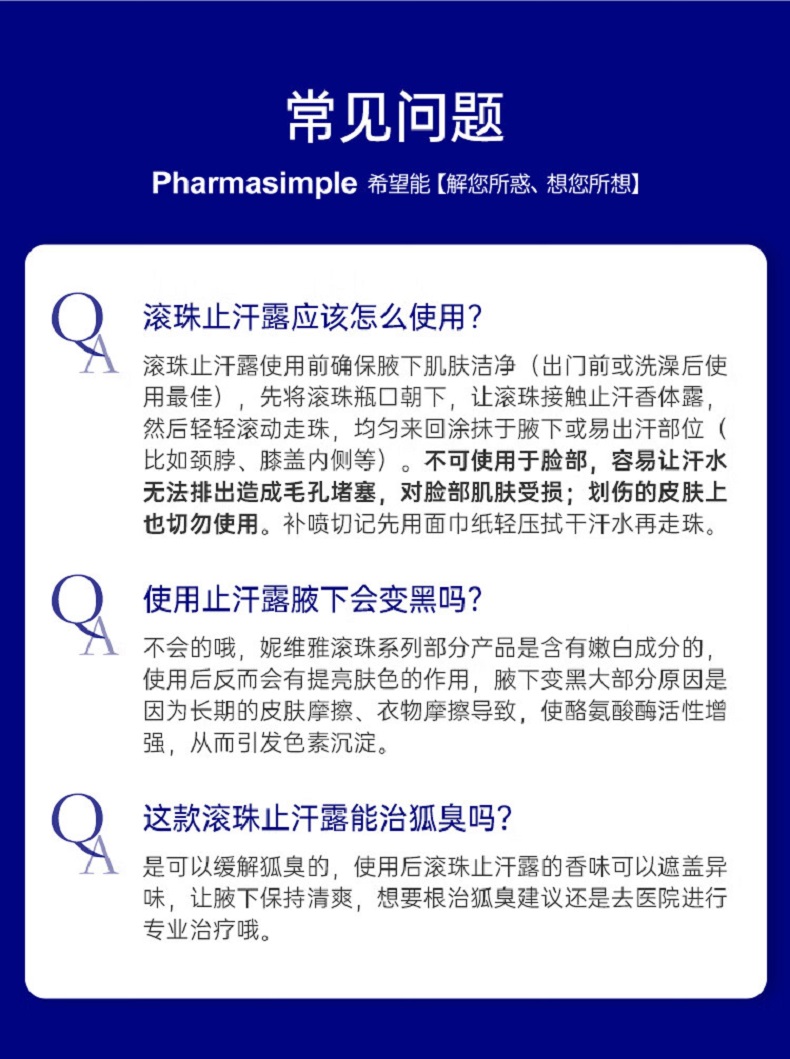 常见问题

Pharmasimple 希望能【解您所惑、想您所想】

QA 滚珠止汗露应该怎么使用？

滚珠止汗露使用前确保腋下肌肤洁净（出门前或洗澡后使用最佳），先将滚珠瓶口朝下，让滚珠接触止汗香体露，然后轻轻滚动走珠，均匀来回涂抹于腋下或易出汗部位（比如颈脖、膝盖内侧等）。不可使用于脸部，容易让汗水无法排出造成毛孔堵塞，对脸部肌肤受损；划伤的皮肤上也切勿使用。补喷切记先用面巾纸轻压拭干汗水再走珠。

QA 使用止汗露腋下会变黑吗？

不会的哦，妮维雅滚珠系列部分产品是含有嫩白成分的，使用后反而会有提亮肤色的作用，腋下变黑大部分原因是因为长期的皮肤摩擦、衣物摩擦导致，使酪氨酸酶活性增强，从而引发色素沉淀。

QA 这款滚珠止汗露能治狐臭吗？

是可以缓解狐臭的，使用后滚珠止汗露的香味可以遮盖异味，让腋下保持清爽，想要根治狐臭建议还是去医院进行专业治疗哦。